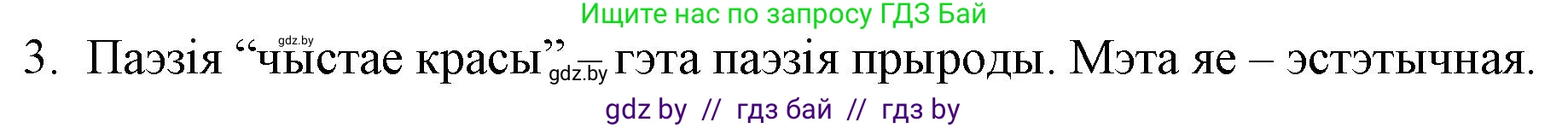 Ищите нас по запросу ГДЗ Бай

gdz.by

3. Паэзія “чыстае красы” – гэта паэзія прыроды. Мэта яе – эстэтычная.

gdz.by

gdz by // гдз бай // гдз by